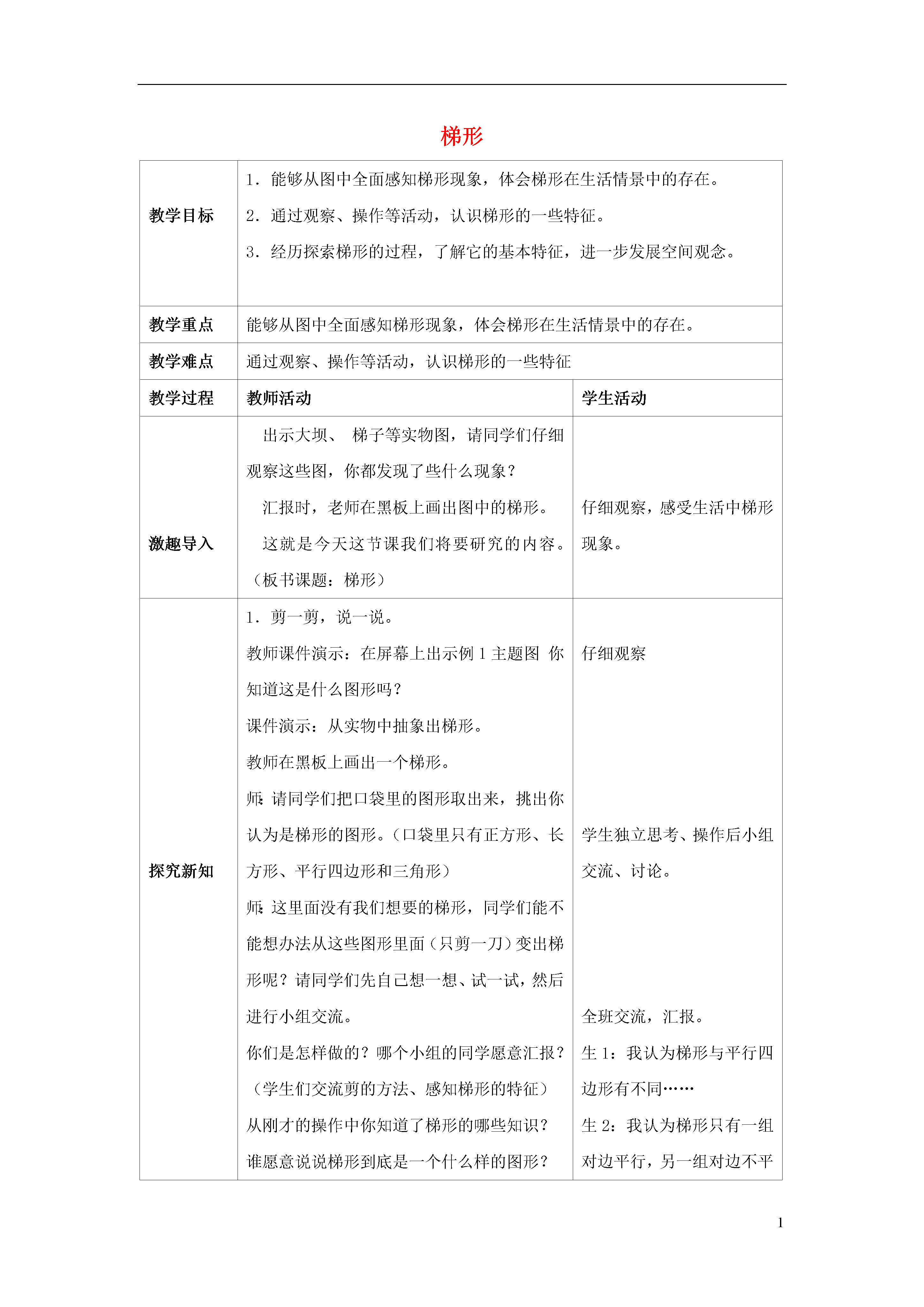 梯形

| 教学目标 | 1．能够从图中全面感知梯形现象，体会梯形在生活情景中的存在。<br>2．通过观察、操作等活动，认识梯形的一些特征。<br>3．经历探索梯形的过程，了解它的基本特征，进一步发展空间观念。 | |
|---|---|---|
| 教学重点 | 能够从图中全面感知梯形现象，体会梯形在生活情景中的存在。 | |
| 教学难点 | 通过观察、操作等活动，认识梯形的一些特征 | |
| 教学过程 | 教师活动 | 学生活动 |
| 激趣导入 | 出示大坝、 梯子等实物图，请同学们仔细观察这些图，你都发现了些什么现象？<br>汇报时，老师在黑板上画出图中的梯形。<br>这就是今天这节课我们将要研究的内容。（板书课题：梯形） | 仔细观察，感受生活中梯形现象。 |
| 探究新知 | 1．剪一剪，说一说。<br>教师课件演示：在屏幕上出示例 1 主题图 你知道这是什么图形吗？<br>课件演示：从实物中抽象出梯形。<br>教师在黑板上画出一个梯形。<br>师：请同学们把口袋里的图形取出来，挑出你认为是梯形的图形。（口袋里只有正方形、长方形、平行四边形和三角形）<br>师：这里面没有我们想要的梯形，同学们能不能想办法从这些图形里面（只剪一刀）变出梯形呢？请同学们先自己想一想、试一试，然后进行小组交流。<br>你们是怎样做的？哪个小组的同学愿意汇报？（学生们交流剪的方法、感知梯形的特征）<br>从刚才的操作中你知道了梯形的哪些知识？<br>谁愿意说说梯形到底是一个什么样的图形？ | 仔细观察<br>学生独立思考、操作后小组交流、讨论。<br>全班交流，汇报。<br>生 1：我认为梯形与平行四边形有不同……<br>生 2：我认为梯形只有一组对边平行，另一组对边不平 |

1